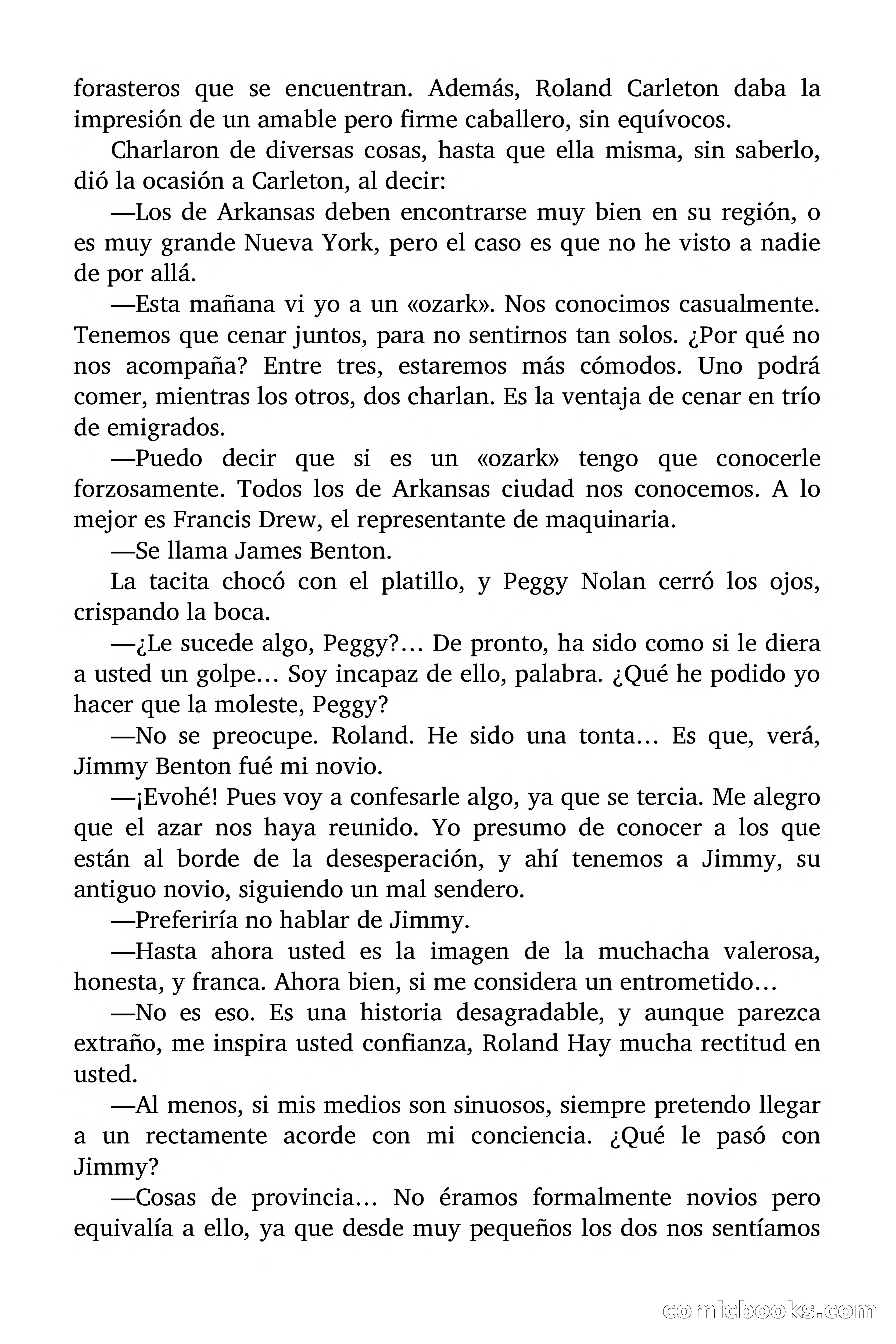 forasteros que se encuentran. Además, Roland Carleton daba la impresión de un amable pero firme caballero, sin equívocos.

Charlaron de diversas cosas, hasta que ella misma, sin saberlo, dió la ocasión a Carleton, al decir:

—Los de Arkansas deben encontrarse muy bien en su región, o es muy grande Nueva York, pero el caso es que no he visto a nadie de por allá.

—Esta mañana vi yo a un «ozark». Nos conocimos casualmente. Tenemos que cenar juntos, para no sentirnos tan solos. ¿Por qué no nos acompaña? Entre tres, estaremos más cómodos. Uno podrá comer, mientras los otros, dos charlan. Es la ventaja de cenar en trío de emigrados.

—Puedo decir que si es un «ozark» tengo que conocerle forzosamente. Todos los de Arkansas ciudad nos conocemos. A lo mejor es Francis Drew, el representante de maquinaria.

—Se llama James Benton.

La tacita chocó con el platillo, y Peggy Nolan cerró los ojos, crispando la boca.

—¿Le sucede algo, Peggy?… De pronto, ha sido como si le diera a usted un golpe… Soy incapaz de ello, palabra. ¿Qué he podido yo hacer que la moleste, Peggy?

—No se preocupe. Roland. He sido una tonta… Es que, verá, Jimmy Benton fué mi novio.

—¡Evohé! Pues voy a confesarle algo, ya que se tercia. Me alegro que el azar nos haya reunido. Yo presumo de conocer a los que están al borde de la desesperación, y ahí tenemos a Jimmy, su antiguo novio, siguiendo un mal sendero.

—Preferiría no hablar de Jimmy.

—Hasta ahora usted es la imagen de la muchacha valerosa, honesta, y franca. Ahora bien, si me considera un entrometido…

—No es eso. Es una historia desagradable, y aunque parezca extraño, me inspira usted confianza, Roland Hay mucha rectitud en usted.

—Al menos, si mis medios son sinuosos, siempre pretendo llegar a un rectamente acorde con mi conciencia. ¿Qué le pasó con Jimmy?

—Cosas de provincia… No éramos formalmente novios pero equivalía a ello, ya que desde muy pequeños los dos nos sentíamos

comicbooks.com